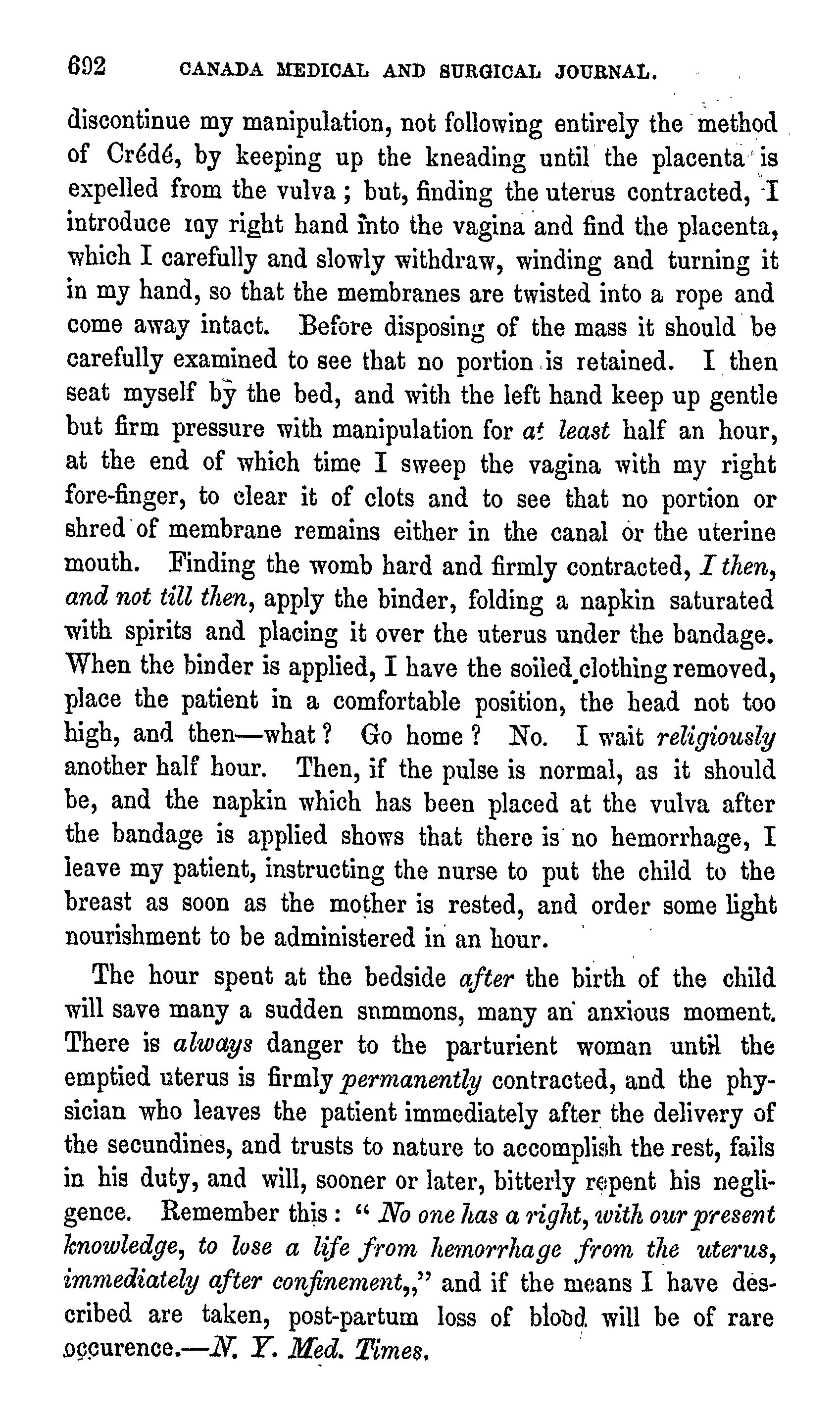 692 CANADA MEDICAL AND SURGICAL JOURNAL.

discontinue my manipulation, not following entirely the method of Crédé, by keeping up the kneading until the placenta is expelled from the vulva; but, finding the uterus contracted, I introduce my right hand into the vagina and find the placenta, which I carefully and slowly withdraw, winding and turning it in my hand, so that the membranes are twisted into a rope and come away intact. Before disposing of the mass it should be carefully examined to see that no portion is retained. I then seat myself by the bed, and with the left hand keep up gentle but firm pressure with manipulation for at least half an hour, at the end of which time I sweep the vagina with my right fore-finger, to clear it of clots and to see that no portion or shred of membrane remains either in the canal or the uterine mouth. Finding the womb hard and firmly contracted, I then, and not till then, apply the binder, folding a napkin saturated with spirits and placing it over the uterus under the bandage. When the binder is applied, I have the soiled clothing removed, place the patient in a comfortable position, the head not too high, and then—what? Go home? No. I wait religiously another half hour. Then, if the pulse is normal, as it should be, and the napkin which has been placed at the vulva after the bandage is applied shows that there is no hemorrhage, I leave my patient, instructing the nurse to put the child to the breast as soon as the mother is rested, and order some light nourishment to be administered in an hour.

The hour spent at the bedside after the birth of the child will save many a sudden snmmons, many an anxious moment. There is always danger to the parturient woman until the emptied uterus is firmly permanently contracted, and the physician who leaves the patient immediately after the delivery of the secundines, and trusts to nature to accomplish the rest, fails in his duty, and will, sooner or later, bitterly repent his negligence. Remember this: "No one has a right, with our present knowledge, to lose a life from hemorrhage from the uterus, immediately after confinement,," and if the means I have described are taken, post-partum loss of blood will be of rare occurence.—N. Y. Med. Times.